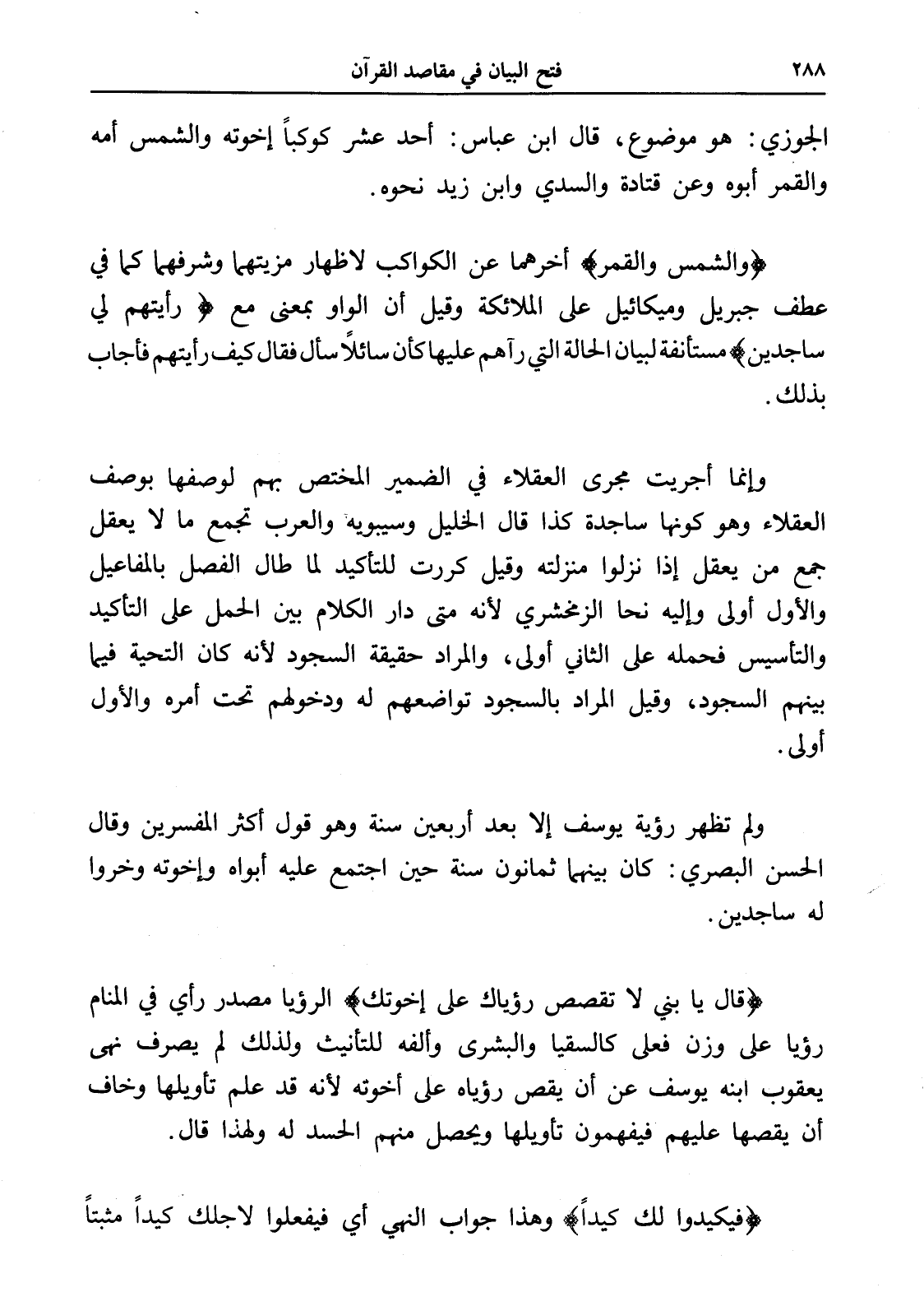 ٢٨٨ فتح البيان في مقاصد القرآن

الجوزي: هو موضوع، قال ابن عباس: أحد عشر كوكباً إخوته والشمس أمه والقمر أبوه وعن قتادة والسدي وابن زيد نحوه.

﴿والشمس والقمر﴾ أخرهما عن الكواكب لاظهار مزيتهما وشرفهما كما في عطف جبريل وميكائيل على الملائكة وقيل أن الواو بمعنى مع ﴿ رأيتهم لي ساجدين﴾ مستأنفة لبيان الحالة التي رآهم عليها كأن سائلاً سأل فقال كيف رأيتهم فأجاب بذلك.

وإنما أجريت مجرى العقلاء في الضمير المختص بهم لوصفها بوصف العقلاء وهو كونها ساجدة كذا قال الخليل وسيبويه والعرب تجمع ما لا يعقل جمع من يعقل إذا نزلوا منزلته وقيل كررت للتأكيد لما طال الفصل بالمفاعيل والأول أولى وإليه نحا الزمخشري لأنه متى دار الكلام بين الحمل على التأكيد والتأسيس فحمله على الثاني أولى، والمراد حقيقة السجود لأنه كان التحية فيما بينهم السجود، وقيل المراد بالسجود تواضعهم له ودخولهم تحت أمره والأول أولى.

ولم تظهر رؤية يوسف إلا بعد أربعين سنة وهو قول أكثر المفسرين وقال الحسن البصري: كان بينهما ثمانون سنة حين اجتمع عليه أبواه وإخوته وخروا له ساجدين.

﴿قال يا بني لا تقصص رؤياك على إخوتك﴾ الرؤيا مصدر رأي في المنام رؤيا على وزن فعلى كالسقيا والبشرى وألفه للتأنيث ولذلك لم يصرف نهى يعقوب ابنه يوسف عن أن يقص رؤياه على أخوته لأنه قد علم تأويلها وخاف أن يقصها عليهم فيفهمون تأويلها ويحصل منهم الحسد له ولهذا قال.

﴿فيكيدوا لك كيداً﴾ وهذا جواب النهي أي فيفعلوا لاجلك كيداً مثبتاً